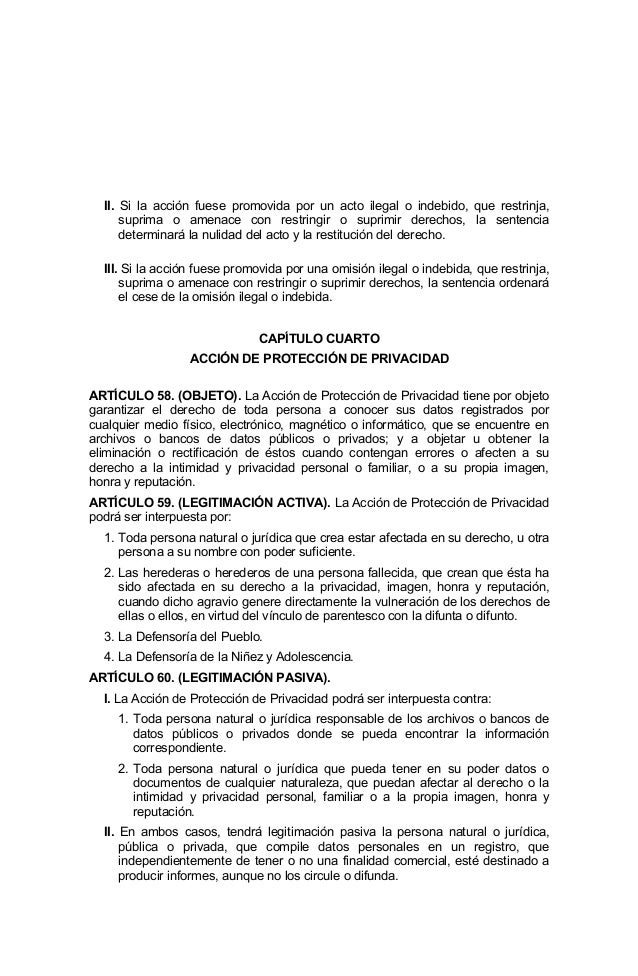 II. Si la acción fuese promovida por un acto ilegal o indebido, que restrinja, suprima o amenace con restringir o suprimir derechos, la sentencia determinará la nulidad del acto y la restitución del derecho.

III. Si la acción fuese promovida por una omisión ilegal o indebida, que restrinja, suprima o amenace con restringir o suprimir derechos, la sentencia ordenará el cese de la omisión ilegal o indebida.

CAPÍTULO CUARTO
ACCIÓN DE PROTECCIÓN DE PRIVACIDAD

ARTÍCULO 58. (OBJETO). La Acción de Protección de Privacidad tiene por objeto garantizar el derecho de toda persona a conocer sus datos registrados por cualquier medio físico, electrónico, magnético o informático, que se encuentre en archivos o bancos de datos públicos o privados; y a objetar u obtener la eliminación o rectificación de éstos cuando contengan errores o afecten a su derecho a la intimidad y privacidad personal o familiar, o a su propia imagen, honra y reputación.

ARTÍCULO 59. (LEGITIMACIÓN ACTIVA). La Acción de Protección de Privacidad podrá ser interpuesta por:

1. Toda persona natural o jurídica que crea estar afectada en su derecho, u otra persona a su nombre con poder suficiente.

2. Las herederas o herederos de una persona fallecida, que crean que ésta ha sido afectada en su derecho a la privacidad, imagen, honra y reputación, cuando dicho agravio genere directamente la vulneración de los derechos de ellas o ellos, en virtud del vínculo de parentesco con la difunta o difunto.

3. La Defensoría del Pueblo.

4. La Defensoría de la Niñez y Adolescencia.

ARTÍCULO 60. (LEGITIMACIÓN PASIVA).

I. La Acción de Protección de Privacidad podrá ser interpuesta contra:

1. Toda persona natural o jurídica responsable de los archivos o bancos de datos públicos o privados donde se pueda encontrar la información correspondiente.

2. Toda persona natural o jurídica que pueda tener en su poder datos o documentos de cualquier naturaleza, que puedan afectar al derecho o la intimidad y privacidad personal, familiar o a la propia imagen, honra y reputación.

II. En ambos casos, tendrá legitimación pasiva la persona natural o jurídica, pública o privada, que compile datos personales en un registro, que independientemente de tener o no una finalidad comercial, esté destinado a producir informes, aunque no los circule o difunda.